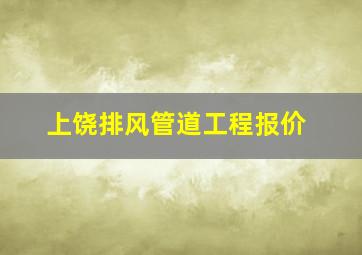 上饶排风管道工程报价